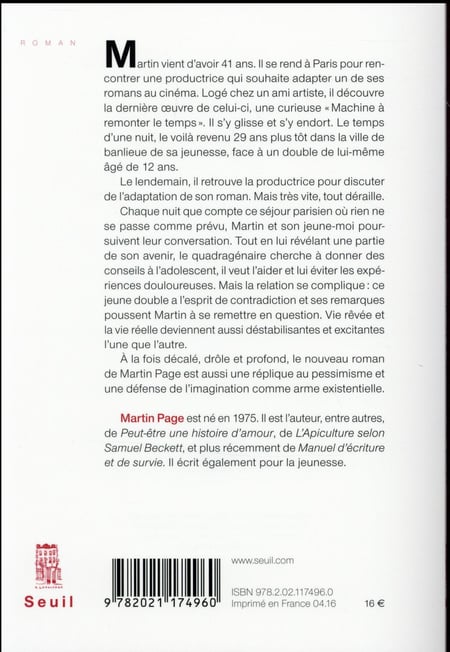 ROMAN

Martin vient d'avoir 41 ans. Il se rend à Paris pour rencontrer une productrice qui souhaite adapter un de ses romans au cinéma. Logé chez un ami artiste, il découvre la dernière œuvre de celui-ci, une curieuse « Machine à remonter le temps ». Il s'y glisse et s'y endort. Le temps d'une nuit, le voilà revenu 29 ans plus tôt dans la ville de banlieue de sa jeunesse, face à un double de lui-même âgé de 12 ans.

Le lendemain, il retrouve la productrice pour discuter de l'adaptation de son roman. Mais très vite, tout déraille.

Chaque nuit que compte ce séjour parisien où rien ne se passe comme prévu, Martin et son jeune-moi poursuivent leur conversation. Tout en lui révélant une partie de son avenir, le quadragénaire cherche à donner des conseils à l'adolescent, il veut l'aider et lui éviter les expériences douloureuses. Mais la relation se complique : ce jeune double a l'esprit de contradiction et ses remarques poussent Martin à se remettre en question. Vie rêvée et la vie réelle deviennent aussi déstabilisantes et excitantes l'une que l'autre.

À la fois décalé, drôle et profond, le nouveau roman de Martin Page est aussi une réplique au pessimisme et une défense de l'imagination comme arme existentielle.

Martin Page est né en 1975. Il est l'auteur, entre autres, de Peut-être une histoire d'amour, de L'Apiculture selon Samuel Beckett, et plus récemment de Manuel d'écriture et de survie. Il écrit également pour la jeunesse.

Seuil

9 782021 174960

www.seuil.com

ISBN 978.2.02.117496.0
Imprimé en France 04.16

16 €